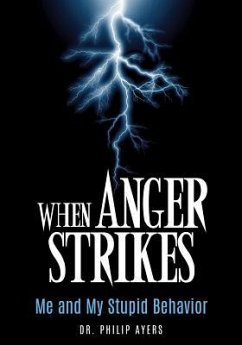 WHEN ANGER STRIKES

Me and My Stupid Behavior

DR. PHILIP AYERS